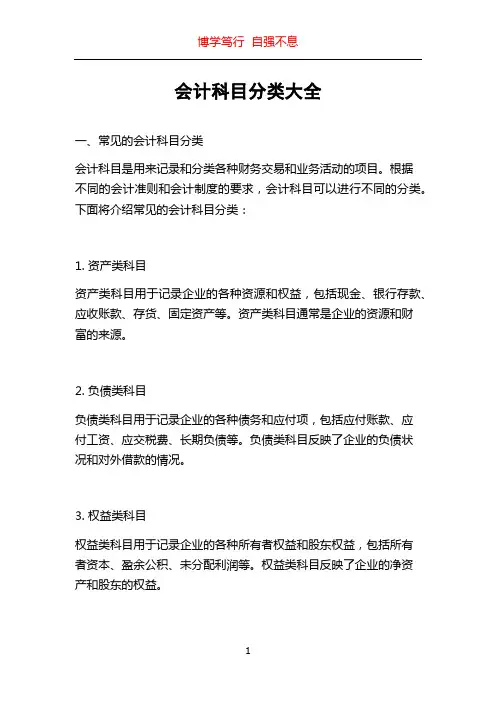 博学笃行 自强不息

会计科目分类大全

一、常见的会计科目分类

会计科目是用来记录和分类各种财务交易和业务活动的项目。根据不同的会计准则和会计制度的要求，会计科目可以进行不同的分类。下面将介绍常见的会计科目分类：

1. 资产类科目

资产类科目用于记录企业的各种资源和权益，包括现金、银行存款、应收账款、存货、固定资产等。资产类科目通常是企业的资源和财富的来源。

2. 负债类科目

负债类科目用于记录企业的各种债务和应付项，包括应付账款、应付工资、应交税费、长期负债等。负债类科目反映了企业的负债状况和对外借款的情况。

3. 权益类科目

权益类科目用于记录企业的各种所有者权益和股东权益，包括所有者资本、盈余公积、未分配利润等。权益类科目反映了企业的净资产和股东的权益。

1